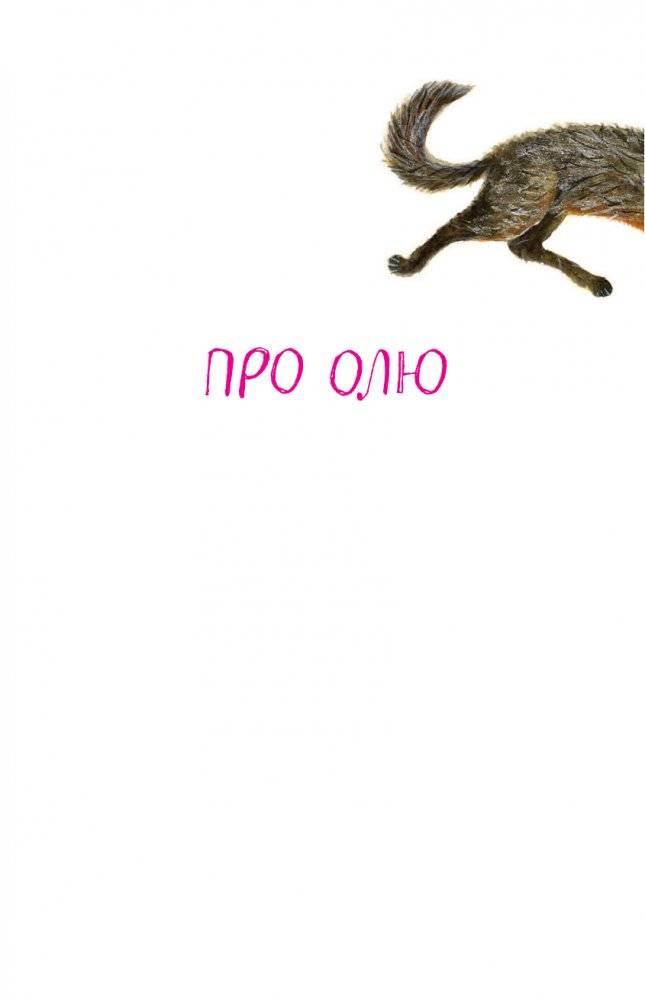 ПРО ОЛЮ